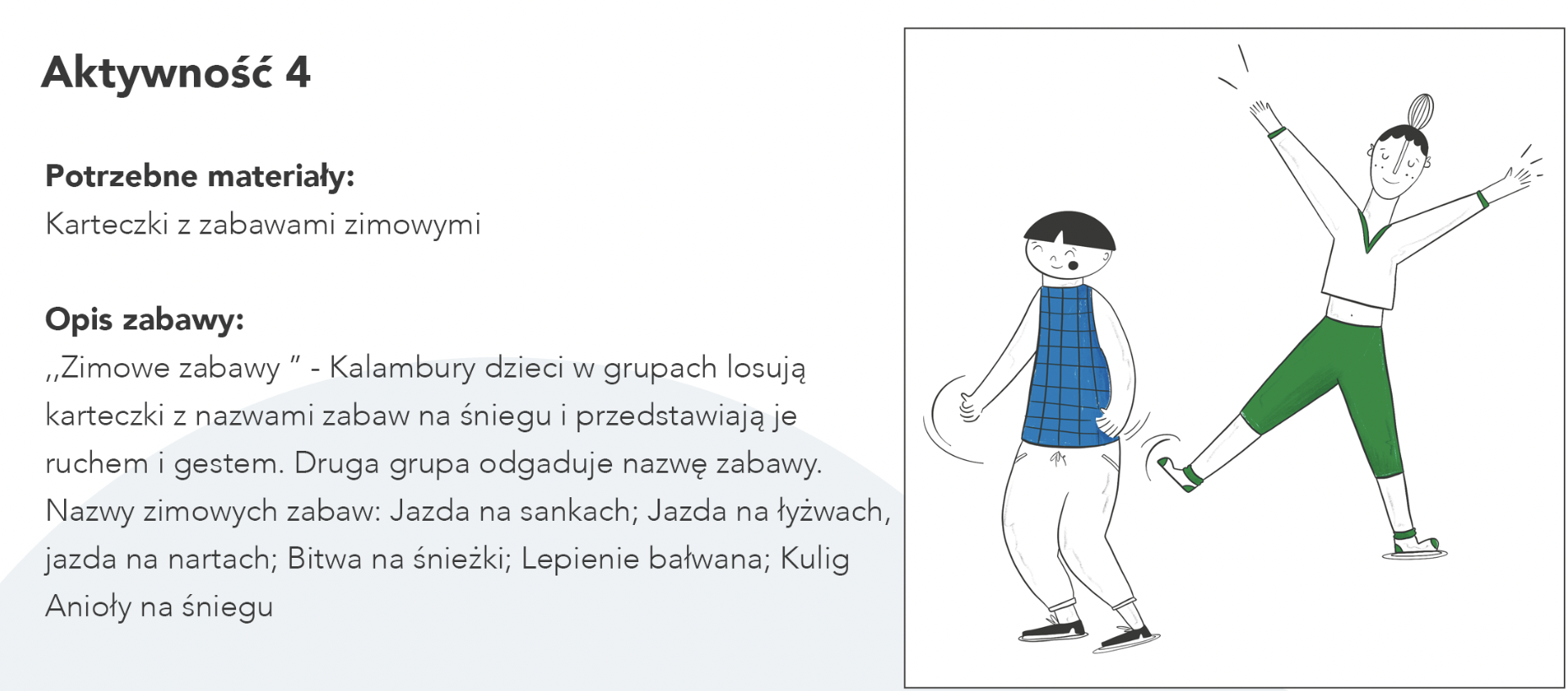 Aktywność 4

Potrzebne materiały:
Karteczki z zabawami zimowymi

Opis zabawy:
,,Zimowe zabawy " - Kalambury dzieci w grupach losują karteczki z nazwami zabaw na śniegu i przedstawiają je ruchem i gestem. Druga grupa odgaduje nazwę zabawy. Nazwy zimowych zabaw: Jazda na sankach; Jazda na łyżwach, jazda na nartach; Bitwa na śnieżki; Lepienie bałwana; Kulig Anioły na śniegu